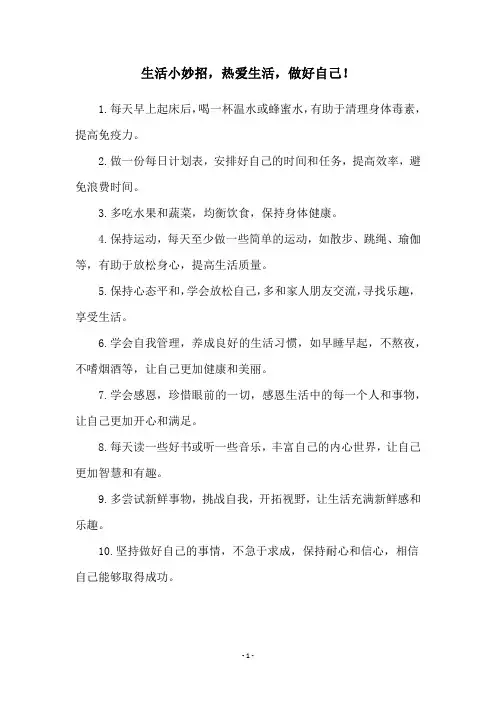 生活小妙招，热爱生活，做好自己！

1.每天早上起床后，喝一杯温水或蜂蜜水，有助于清理身体毒素，提高免疫力。

2.做一份每日计划表，安排好自己的时间和任务，提高效率，避免浪费时间。

3.多吃水果和蔬菜，均衡饮食，保持身体健康。

4.保持运动，每天至少做一些简单的运动，如散步、跳绳、瑜伽等，有助于放松身心，提高生活质量。

5.保持心态平和，学会放松自己，多和家人朋友交流，寻找乐趣，享受生活。

6.学会自我管理，养成良好的生活习惯，如早睡早起，不熬夜，不嗜烟酒等，让自己更加健康和美丽。

7.学会感恩，珍惜眼前的一切，感恩生活中的每一个人和事物，让自己更加开心和满足。

8.每天读一些好书或听一些音乐，丰富自己的内心世界，让自己更加智慧和有趣。

9.多尝试新鲜事物，挑战自我，开拓视野，让生活充满新鲜感和乐趣。

10.坚持做好自己的事情，不急于求成，保持耐心和信心，相信自己能够取得成功。

- 1 -